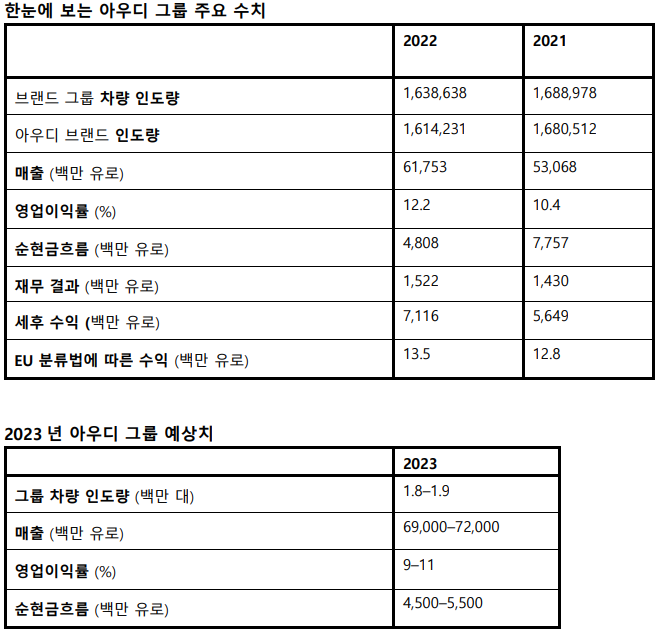 한눈에 보는 아우디 그룹 주요 수치

| | 2022 | 2021 |
|---|---|---|
| 브랜드 그룹 차량 인도량 | 1,638,638 | 1,688,978 |
| 아우디 브랜드 인도량 | 1,614,231 | 1,680,512 |
| 매출 (백만 유로) | 61,753 | 53,068 |
| 영업이익률 (%) | 12.2 | 10.4 |
| 순현금흐름 (백만 유로) | 4,808 | 7,757 |
| 재무 결과 (백만 유로) | 1,522 | 1,430 |
| 세후 수익 (백만 유로) | 7,116 | 5,649 |
| EU 분류법에 따른 수익 (백만 유로) | 13.5 | 12.8 |

2023 년 아우디 그룹 예상치

| | 2023 |
|---|---|
| 그룹 차량 인도량 (백만 대) | 1.8–1.9 |
| 매출 (백만 유로) | 69,000–72,000 |
| 영업이익률 (%) | 9–11 |
| 순현금흐름 (백만 유로) | 4,500–5,500 |